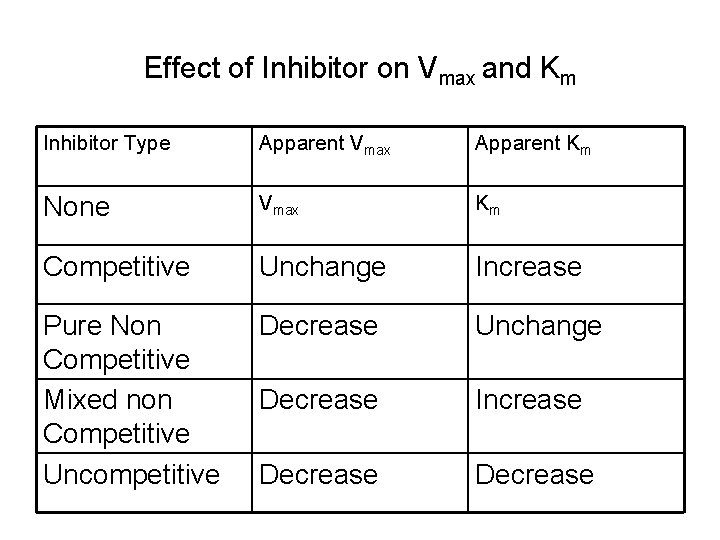 Effect of Inhibitor on $V_{max}$ and $K_m$

| Inhibitor Type | Apparent $V_{max}$ | Apparent $K_m$ |
|---|---|---|
| None | $V_{max}$ | $K_m$ |
| Competitive | Unchange | Increase |
| Pure Non Competitive | Decrease | Unchange |
| Mixed non Competitive | Decrease | Increase |
| Uncompetitive | Decrease | Decrease |